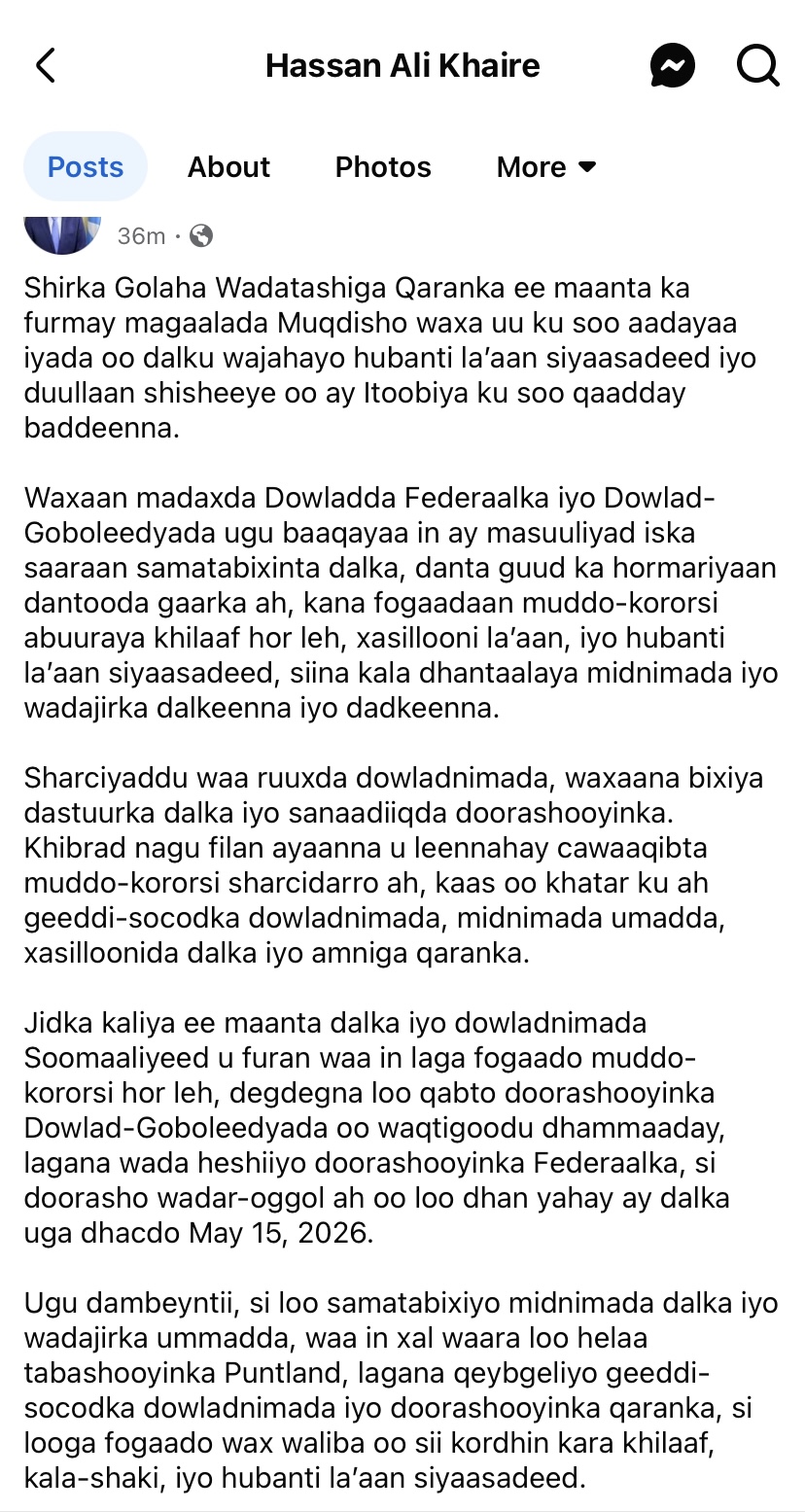 Hassan Ali Khaire

Posts About Photos More

36m ·

Shirka Golaha Wadatashiga Qaranka ee maanta ka furmay magaalada Muqdisho waxa uu ku soo aadayaa iyada oo dalku wajahayo hubanti la'aan siyaasadeed iyo duullaan shisheeye oo ay Itoobiya ku soo qaadday baddeenna.

Waxaan madaxda Dowladda Federaalka iyo Dowlad-Goboleedyada ugu baaqayaa in ay masuuliyad iska saaraan samatabixinta dalka, danta guud ka hormariyaan dantooda gaarka ah, kana fogaadaan muddo-kororsi abuuraya khilaaf hor leh, xasillooni la'aan, iyo hubanti la'aan siyaasadeed, siina kala dhantaalaya midnimada iyo wadajirka dalkeenna iyo dadkeenna.

Sharciyaddu waa ruuxda dowladnimada, waxaana bixiya dastuurka dalka iyo sanaadiiqda doorashooyinka. Khibrad nagu filan ayaanna u leennahay cawaaqibta muddo-kororsi sharcidarro ah, kaas oo khatar ku ah geeddi-socodka dowladnimada, midnimada umadda, xasilloonida dalka iyo amniga qaranka.

Jidka kaliya ee maanta dalka iyo dowladnimada Soomaaliyeed u furan waa in laga fogaado muddo-kororsi hor leh, degdegna loo qabto doorashooyinka Dowlad-Goboleedyada oo waqtigoodu dhammaaday, lagana wada heshiiyo doorashooyinka Federaalka, si doorasho wadar-oggol ah oo loo dhan yahay ay dalka uga dhacdo May 15, 2026.

Ugu dambeyntii, si loo samatabixiyo midnimada dalka iyo wadajirka ummadda, waa in xal waara loo helaa tabashooyinka Puntland, lagana qeybgeliyo geeddi-socodka dowladnimada iyo doorashooyinka qaranka, si looga fogaado wax waliba oo sii kordhin kara khilaaf, kala-shaki, iyo hubanti la'aan siyaasadeed.